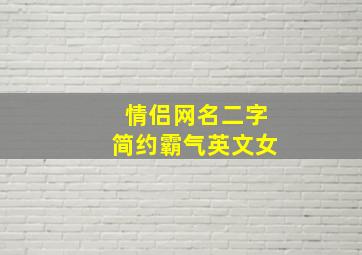 情侣网名二字
简约霸气英文女